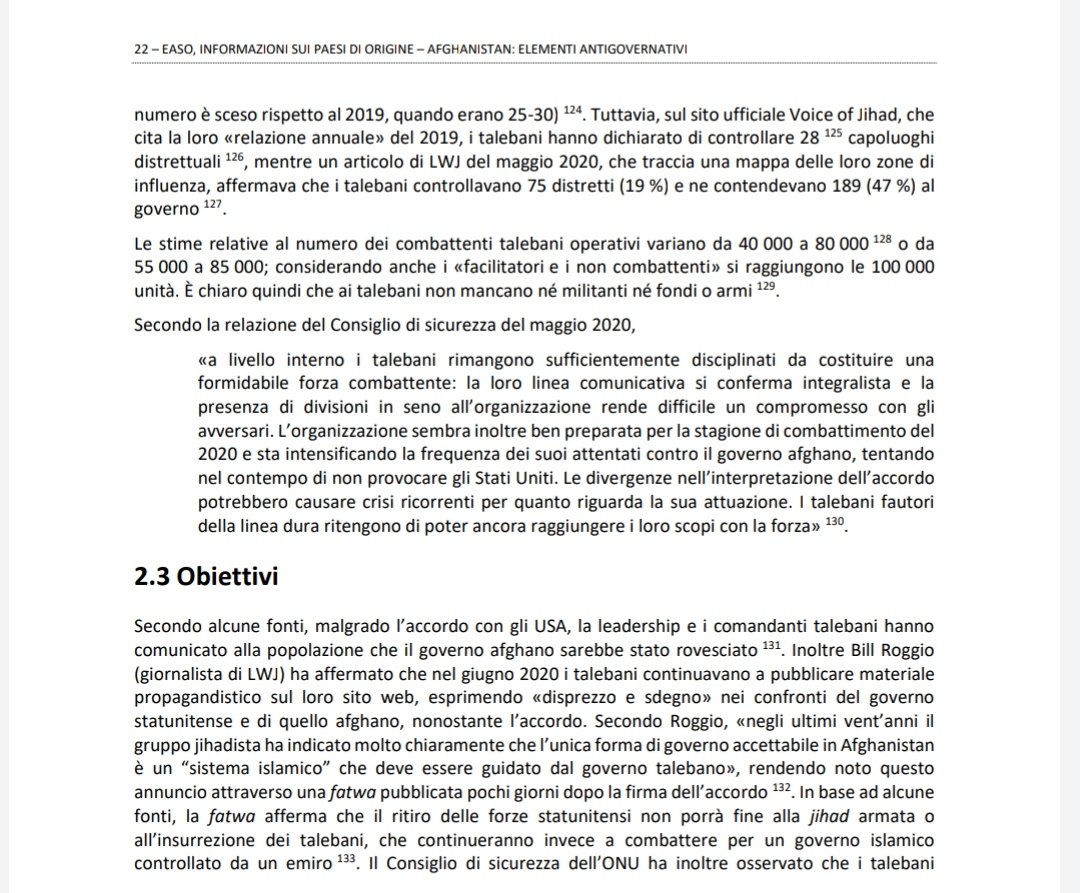 22 – EASO, INFORMAZIONI SUI PAESI DI ORIGINE – AFGHANISTAN: ELEMENTI ANTIGOVERNATIVI

numero è sceso rispetto al 2019, quando erano 25-30) $^{124}$. Tuttavia, sul sito ufficiale Voice of Jihad, che cita la loro «relazione annuale» del 2019, i talebani hanno dichiarato di controllare 28 $^{125}$ capoluoghi distrettuali $^{126}$, mentre un articolo di LWJ del maggio 2020, che traccia una mappa delle loro zone di influenza, affermava che i talebani controllavano 75 distretti (19 %) e ne contendevano 189 (47 %) al governo $^{127}$.

Le stime relative al numero dei combattenti talebani operativi variano da 40 000 a 80 000 $^{128}$ o da 55 000 a 85 000; considerando anche i «facilitatori e i non combattenti» si raggiungono le 100 000 unità. È chiaro quindi che ai talebani non mancano né militanti né fondi o armi $^{129}$.

Secondo la relazione del Consiglio di sicurezza del maggio 2020,

«a livello interno i talebani rimangono sufficientemente disciplinati da costituire una formidabile forza combattente: la loro linea comunicativa si conferma integralista e la presenza di divisioni in seno all'organizzazione rende difficile un compromesso con gli avversari. L'organizzazione sembra inoltre ben preparata per la stagione di combattimento del 2020 e sta intensificando la frequenza dei suoi attentati contro il governo afghano, tentando nel contempo di non provocare gli Stati Uniti. Le divergenze nell'interpretazione dell'accordo potrebbero causare crisi ricorrenti per quanto riguarda la sua attuazione. I talebani fautori della linea dura ritengono di poter ancora raggiungere i loro scopi con la forza» $^{130}$.

2.3 Obiettivi

Secondo alcune fonti, malgrado l'accordo con gli USA, la leadership e i comandanti talebani hanno comunicato alla popolazione che il governo afghano sarebbe stato rovesciato $^{131}$. Inoltre Bill Roggio (giornalista di LWJ) ha affermato che nel giugno 2020 i talebani continuavano a pubblicare materiale propagandistico sul loro sito web, esprimendo «disprezzo e sdegno» nei confronti del governo statunitense e di quello afghano, nonostante l'accordo. Secondo Roggio, «negli ultimi vent'anni il gruppo jihadista ha indicato molto chiaramente che l'unica forma di governo accettabile in Afghanistan è un "sistema islamico" che deve essere guidato dal governo talebano», rendendo noto questo annuncio attraverso una fatwa pubblicata pochi giorni dopo la firma dell'accordo $^{132}$. In base ad alcune fonti, la fatwa afferma che il ritiro delle forze statunitensi non porrà fine alla jihad armata o all'insurrezione dei talebani, che continueranno invece a combattere per un governo islamico controllato da un emiro $^{133}$. Il Consiglio di sicurezza dell'ONU ha inoltre osservato che i talebani